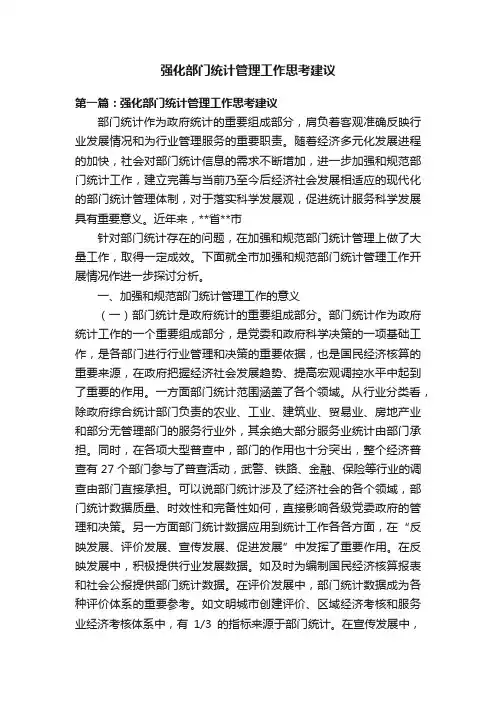 强化部门统计管理工作思考建议

第一篇：强化部门统计管理工作思考建议

部门统计作为政府统计的重要组成部分，肩负着客观准确反映行业发展情况和为行业管理服务的重要职责。随着经济多元化发展进程的加快，社会对部门统计信息的需求不断增加，进一步加强和规范部门统计工作，建立完善与当前乃至今后经济社会发展相适应的现代化的部门统计管理体制，对于落实科学发展观，促进统计服务科学发展具有重要意义。近年来，**省**市

针对部门统计存在的问题，在加强和规范部门统计管理上做了大量工作，取得一定成效。下面就全市加强和规范部门统计管理工作开展情况作进一步探讨分析。

一、加强和规范部门统计管理工作的意义

（一）部门统计是政府统计的重要组成部分。部门统计作为政府统计工作的一个重要组成部分，是党委和政府科学决策的一项基础工作，是各部门进行行业管理和决策的重要依据，也是国民经济核算的重要来源，在政府把握经济社会发展趋势、提高宏观调控水平中起到了重要的作用。一方面部门统计范围涵盖了各个领域。从行业分类看，除政府综合统计部门负责的农业、工业、建筑业、贸易业、房地产业和部分无管理部门的服务行业外，其余绝大部分服务业统计由部门承担。同时，在各项大型普查中，部门的作用也十分突出，整个经济普查有 27 个部门参与了普查活动，武警、铁路、金融、保险等行业的调查由部门直接承担。可以说部门统计涉及了经济社会的各个领域，部门统计数据质量、时效性和完备性如何，直接影响各级党委政府的管理和决策。另一方面部门统计数据应用到统计工作各各方面，在“反映发展、评价发展、宣传发展、促进发展”中发挥了重要作用。在反映发展中，积极提供行业发展数据。如及时为编制国民经济核算报表和社会公报提供部门统计数据。在评价发展中，部门统计数据成为各种评价体系的重要参考。如文明城市创建评价、区域经济考核和服务业经济考核体系中，有 1/3 的指标来源于部门统计。在宣传发展中，